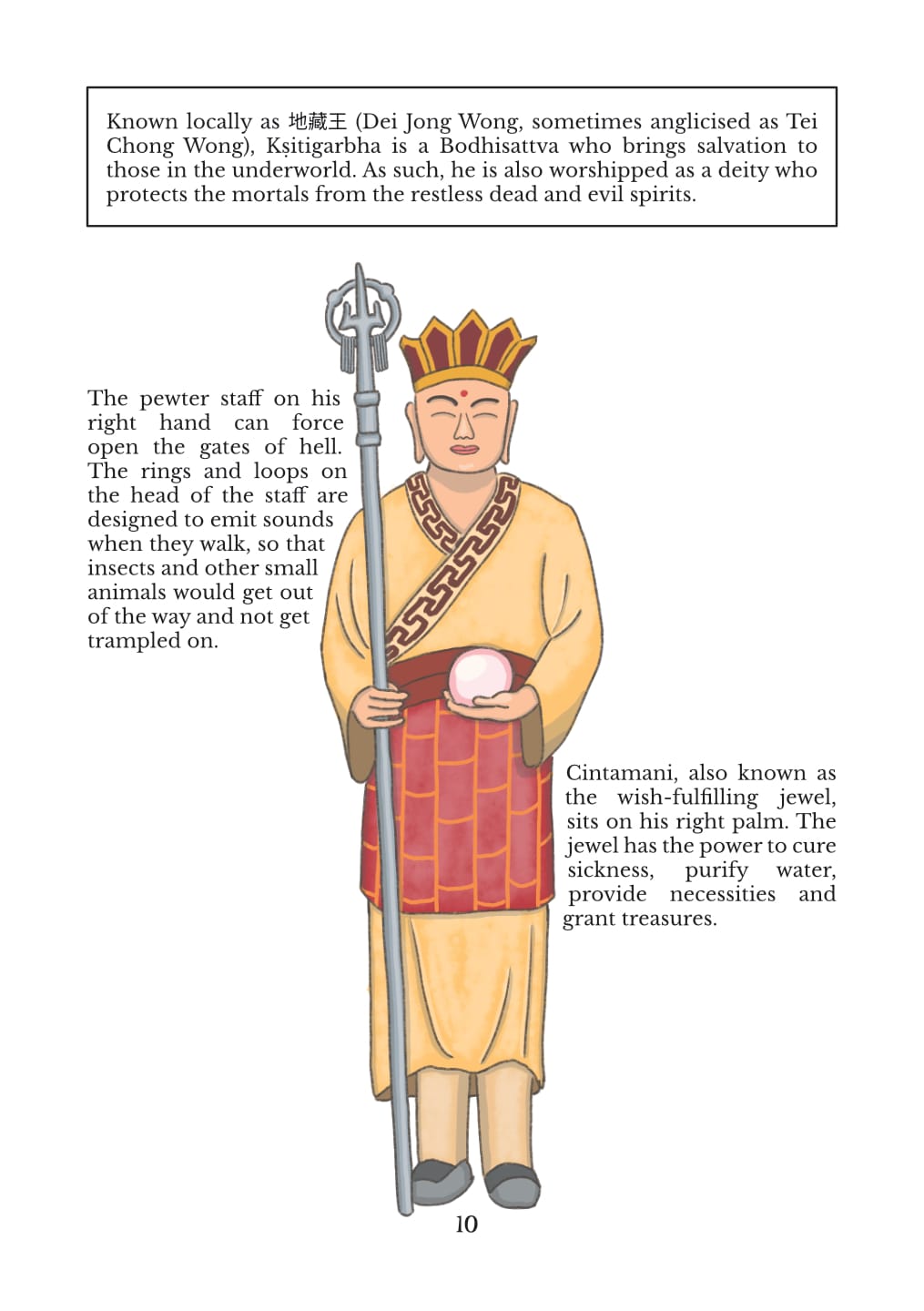 Known locally as 地藏王 (Dei Jong Wong, sometimes anglicised as Tei Chong Wong), Kṣitigarbha is a Bodhisattva who brings salvation to those in the underworld. As such, he is also worshipped as a deity who protects the mortals from the restless dead and evil spirits.

The pewter staff on his right hand can force open the gates of hell. The rings and loops on the head of the staff are designed to emit sounds when they walk, so that insects and other small animals would get out of the way and not get trampled on.

Cintamani, also known as the wish-fulfilling jewel, sits on his right palm. The jewel has the power to cure sickness, purify water, provide necessities and grant treasures.

10